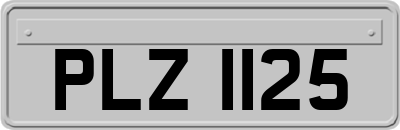 PLZ 1125